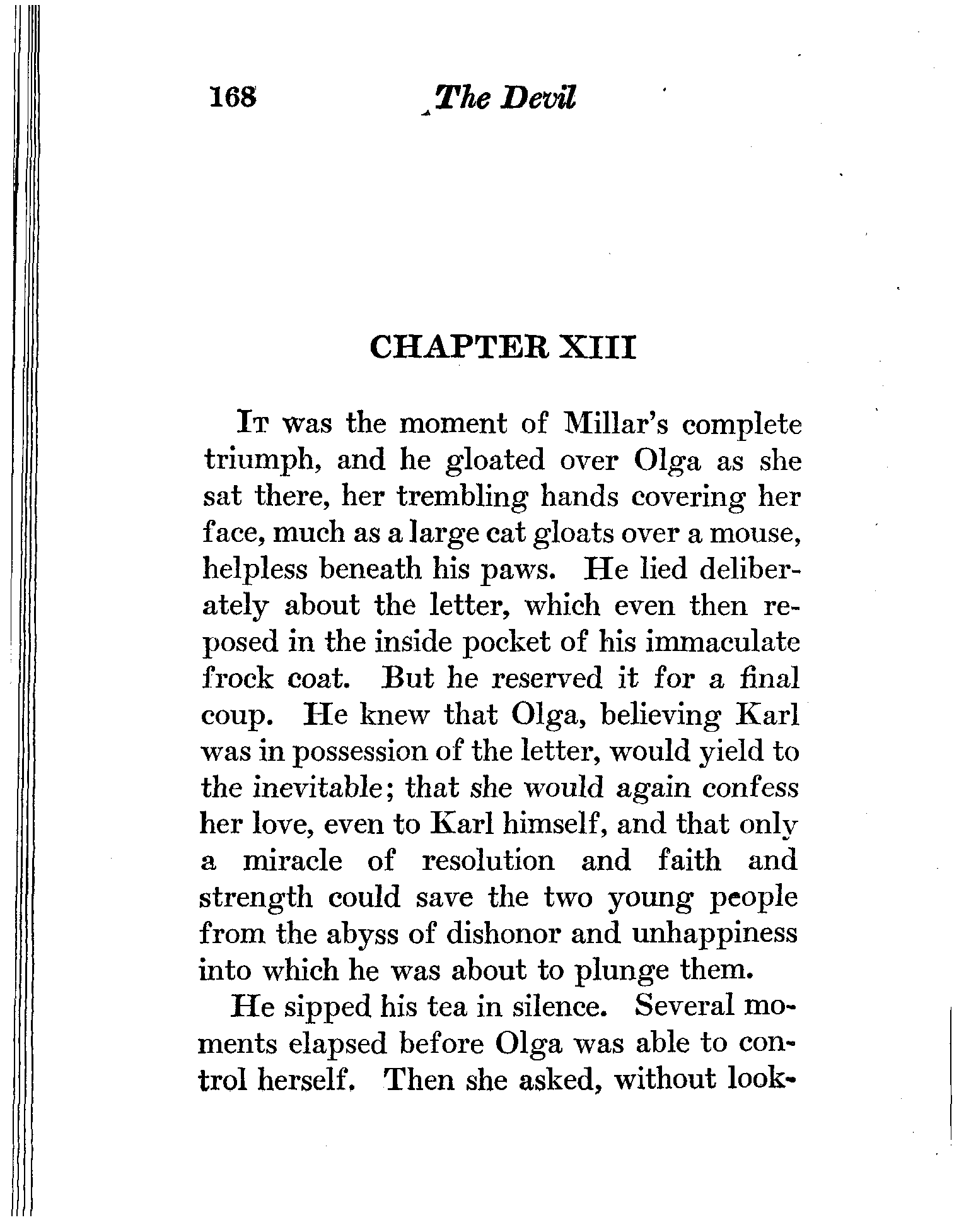 168 The Devil

CHAPTER XIII

It was the moment of Millar's complete triumph, and he gloated over Olga as she sat there, her trembling hands covering her face, much as a large cat gloats over a mouse, helpless beneath his paws. He lied deliberately about the letter, which even then reposed in the inside pocket of his immaculate frock coat. But he reserved it for a final coup. He knew that Olga, believing Karl was in possession of the letter, would yield to the inevitable; that she would again confess her love, even to Karl himself, and that only a miracle of resolution and faith and strength could save the two young people from the abyss of dishonor and unhappiness into which he was about to plunge them.

He sipped his tea in silence. Several moments elapsed before Olga was able to control herself. Then she asked, without look-